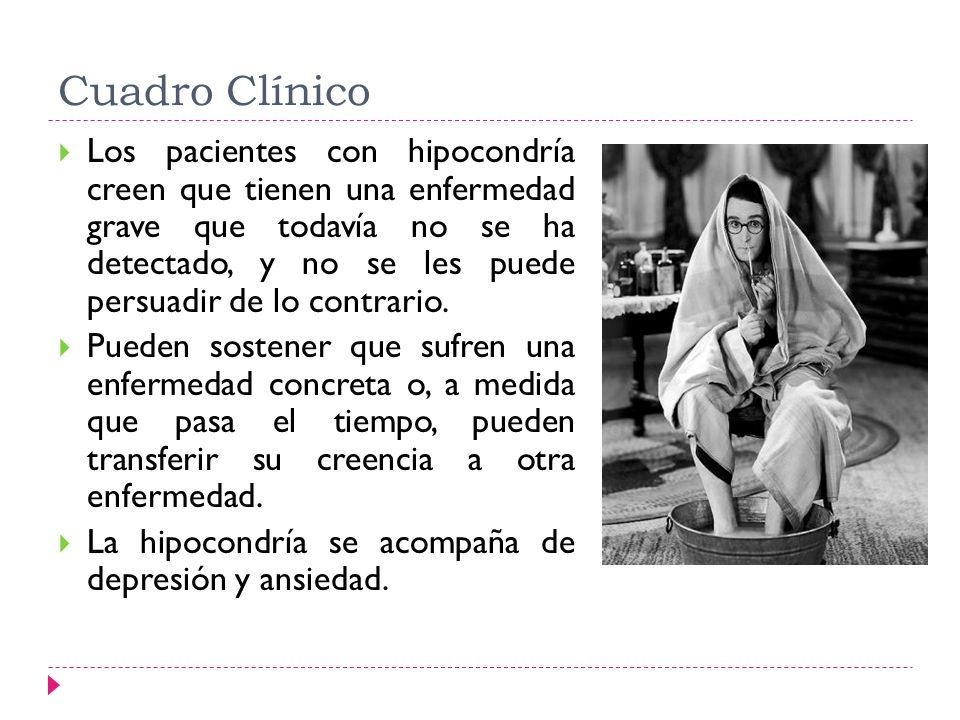 Cuadro Clínico

Los pacientes con hipocondría creen que tienen una enfermedad grave que todavía no se ha detectado, y no se les puede persuadir de lo contrario.

Pueden sostener que sufren una enfermedad concreta o, a medida que pasa el tiempo, pueden transferir su creencia a otra enfermedad.

La hipocondría se acompaña de depresión y ansiedad.